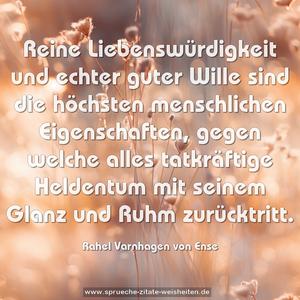 Reine Liebenswürdigkeit und echter guter Wille sind die höchsten menschlichen Eigenschaften, gegen welche alles tatkräftige Heldentum mit seinem Glanz und Ruhm zurücktritt.

Rahel Varnhagen von Ense

www.sprueche-zitate-weisheiten.de